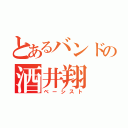 とあるバンドの
酒井翔
ベーシスト